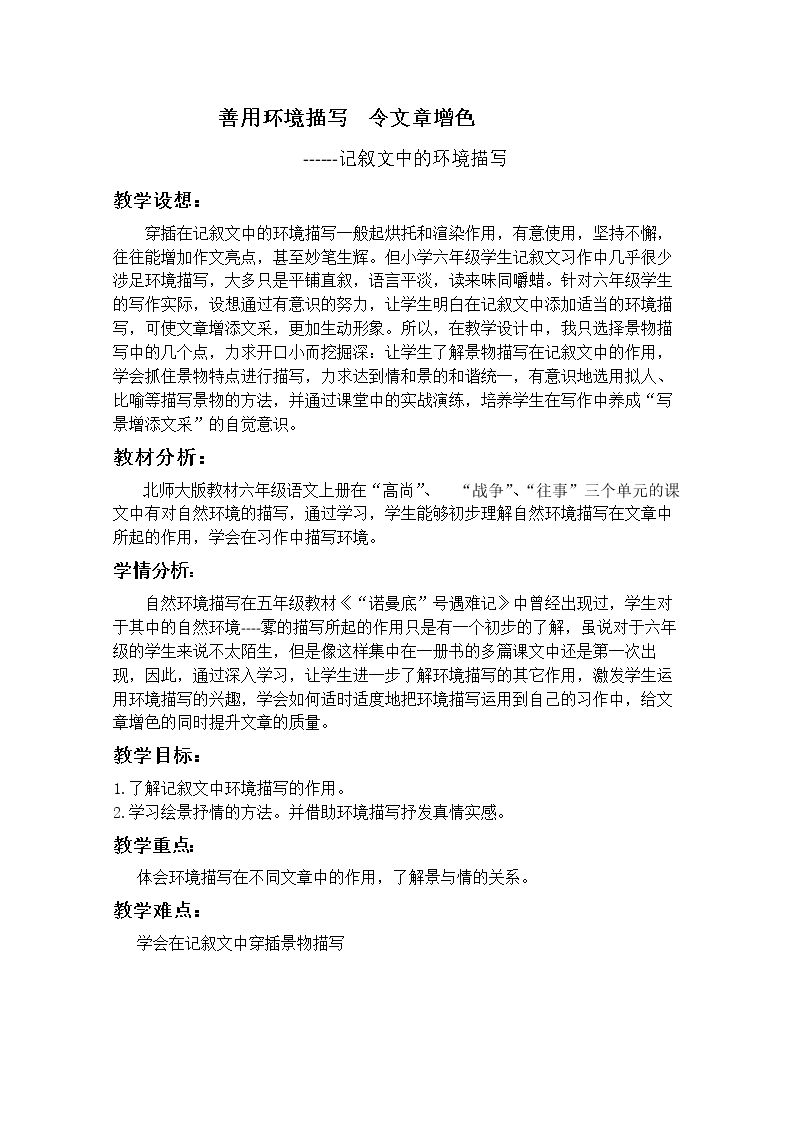 善用环境描写 令文章增色

------记叙文中的环境描写

教学设想：

穿插在记叙文中的环境描写一般起烘托和渲染作用，有意使用，坚持不懈，往往能增加作文亮点，甚至妙笔生辉。但小学六年级学生记叙文习作中几乎很少涉足环境描写，大多只是平铺直叙，语言平淡，读来味同嚼蜡。针对六年级学生的写作实际，设想通过有意识的努力，让学生明白在记叙文中添加适当的环境描写，可使文章增添文采，更加生动形象。所以，在教学设计中，我只选择景物描写中的几个点，力求开口小而挖掘深：让学生了解景物描写在记叙文中的作用，学会抓住景物特点进行描写，力求达到情和景的和谐统一，有意识地选用拟人、比喻等描写景物的方法，并通过课堂中的实战演练，培养学生在写作中养成“写景增添文采”的自觉意识。

教材分析：

北师大版教材六年级语文上册在“高尚”、 “战争”、“往事”三个单元的课文中有对自然环境的描写，通过学习，学生能够初步理解自然环境描写在文章中所起的作用，学会在习作中描写环境。

学情分析：

自然环境描写在五年级教材《“诺曼底”号遇难记》中曾经出现过，学生对于其中的自然环境----雾的描写所起的作用只是有一个初步的了解，虽说对于六年级的学生来说不太陌生，但是像这样集中在一册书的多篇课文中还是第一次出现，因此，通过深入学习，让学生进一步了解环境描写的其它作用，激发学生运用环境描写的兴趣，学会如何适时适度地把环境描写运用到自己的习作中，给文章增色的同时提升文章的质量。

教学目标：

1.了解记叙文中环境描写的作用。
2.学习绘景抒情的方法。并借助环境描写抒发真情实感。

教学重点：

体会环境描写在不同文章中的作用，了解景与情的关系。

教学难点：

学会在记叙文中穿插景物描写